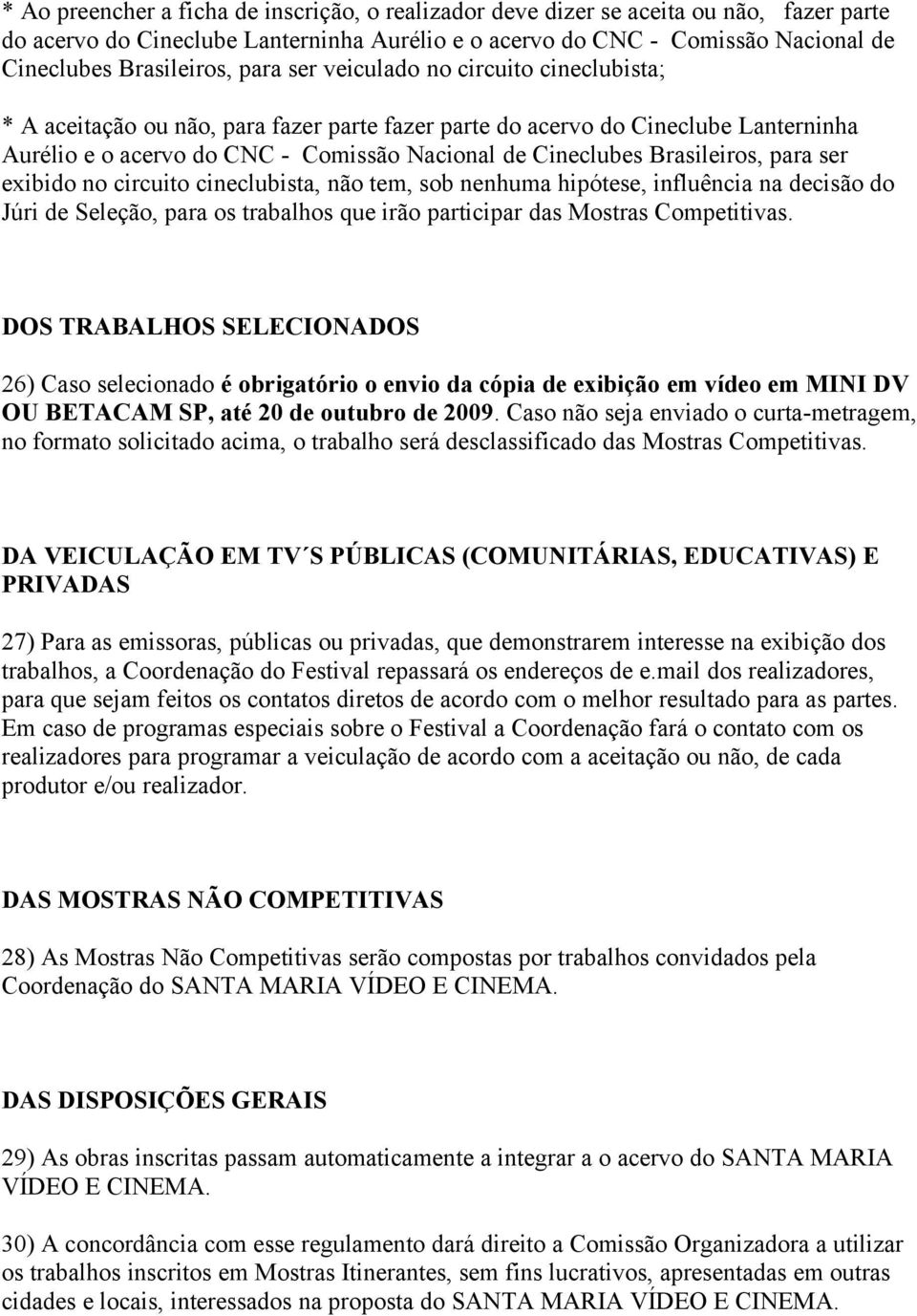 * Ao preencher a ficha de inscrição, o realizador deve dizer se aceita ou não, fazer parte do acervo do Cineclube Lanterninha Aurélio e o acervo do CNC - Comissão Nacional de Cineclubes Brasileiros, para ser veiculado no circuito cineclubista;

* A aceitação ou não, para fazer parte fazer parte do acervo do Cineclube Lanterninha Aurélio e o acervo do CNC - Comissão Nacional de Cineclubes Brasileiros, para ser exibido no circuito cineclubista, não tem, sob nenhuma hipótese, influência na decisão do Júri de Seleção, para os trabalhos que irão participar das Mostras Competitivas.

DOS TRABALHOS SELECIONADOS

26) Caso selecionado é obrigatório o envio da cópia de exibição em vídeo em MINI DV OU BETACAM SP, até 20 de outubro de 2009. Caso não seja enviado o curta-metragem, no formato solicitado acima, o trabalho será desclassificado das Mostras Competitivas.

DA VEICULAÇÃO EM TV´S PÚBLICAS (COMUNITÁRIAS, EDUCATIVAS) E PRIVADAS

27) Para as emissoras, públicas ou privadas, que demonstrarem interesse na exibição dos trabalhos, a Coordenação do Festival repassará os endereços de e.mail dos realizadores, para que sejam feitos os contatos diretos de acordo com o melhor resultado para as partes. Em caso de programas especiais sobre o Festival a Coordenação fará o contato com os realizadores para programar a veiculação de acordo com a aceitação ou não, de cada produtor e/ou realizador.

DAS MOSTRAS NÃO COMPETITIVAS

28) As Mostras Não Competitivas serão compostas por trabalhos convidados pela Coordenação do SANTA MARIA VÍDEO E CINEMA.

DAS DISPOSIÇÕES GERAIS

29) As obras inscritas passam automaticamente a integrar a o acervo do SANTA MARIA VÍDEO E CINEMA.

30) A concordância com esse regulamento dará direito a Comissão Organizadora a utilizar os trabalhos inscritos em Mostras Itinerantes, sem fins lucrativos, apresentadas em outras cidades e locais, interessados na proposta do SANTA MARIA VÍDEO E CINEMA.